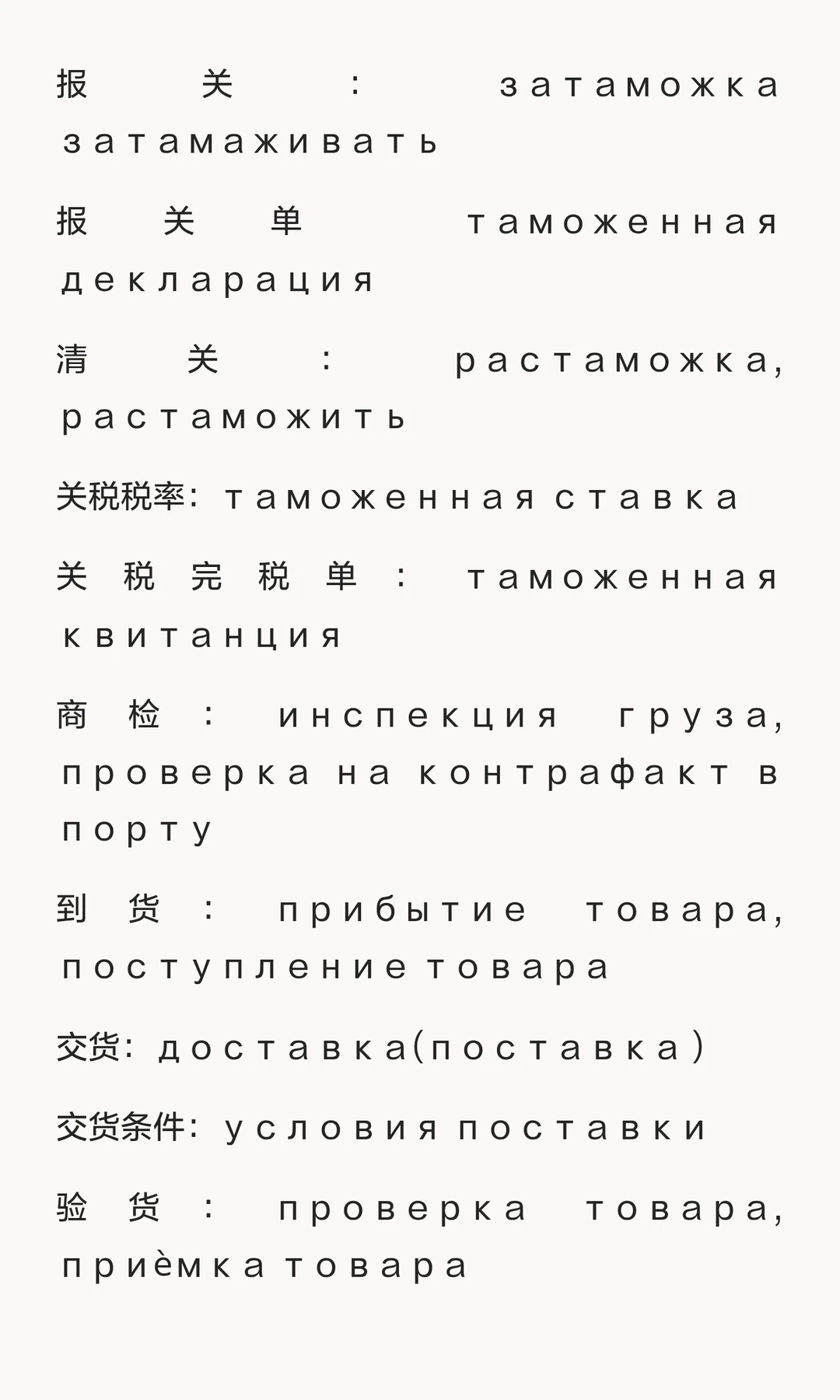 报关：затаможка затамаживать

报关单 таможенная декларация

清关：растаможка, растаможить

关税税率：таможенная ставка

关税完税单：таможенная квитанция

商检：инспекция груза, проверка на контрафакт в порту

到货：прибытие товара, поступление товара

交货：доставка(поставка)

交货条件：условия поставки

验货：проверка товара, приѐмка товара